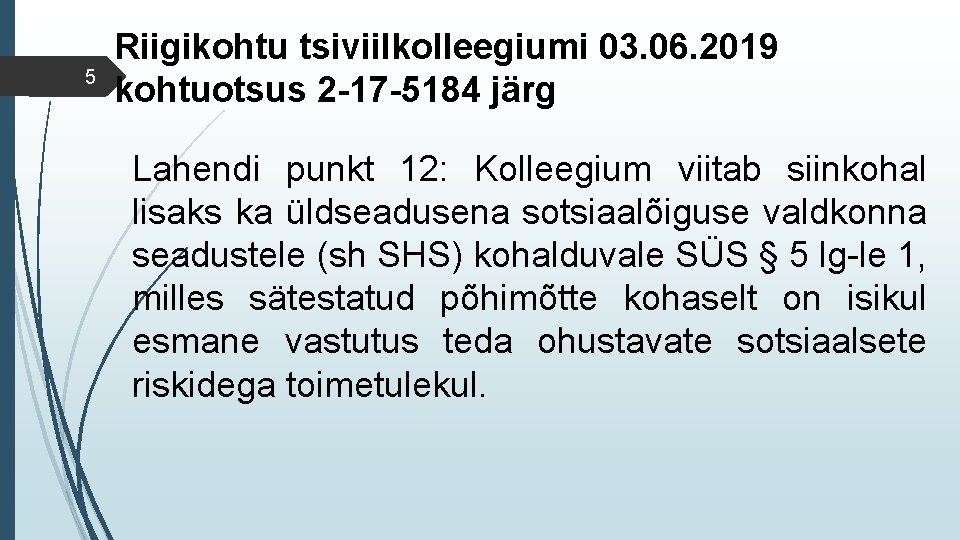 5

Riigikohtu tsiviilkolleegiumi 03.06.2019 kohtuotsus 2-17-5184 järg

Lahendi punkt 12: Kolleegium viitab siinkohal lisaks ka üldseadusena sotsiaalõiguse valdkonna seadustele (sh SHS) kohalduvale SÜS § 5 lg-le 1, milles sätestatud põhimõtte kohaselt on isikul esmane vastutus teda ohustavate sotsiaalsete riskidega toimetulekul.